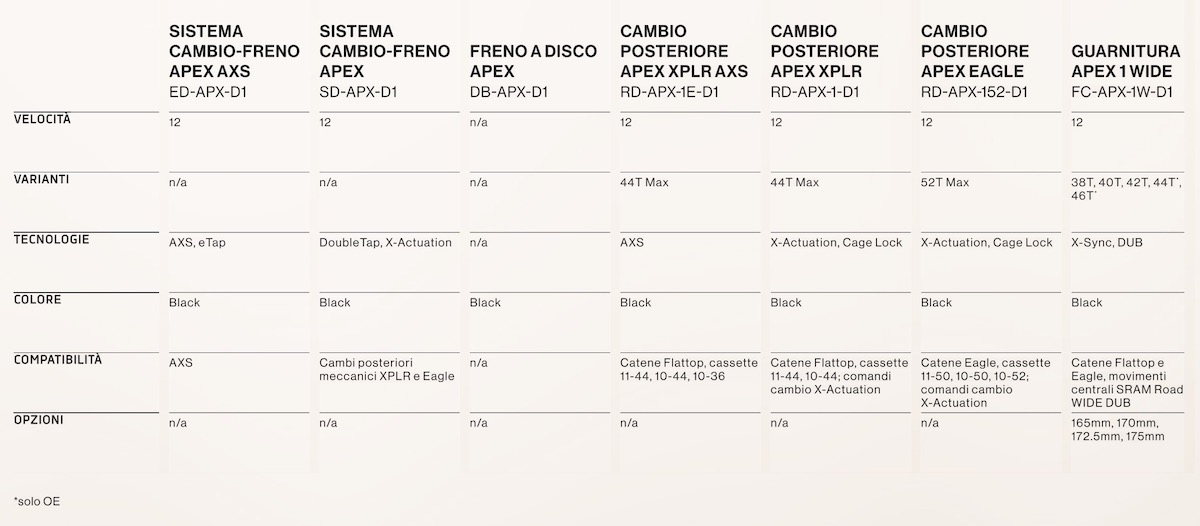 |  | SISTEMA CAMBIO-FRENO APEX AXS ED-APX-D1 | SISTEMA CAMBIO-FRENO APEX SD-APX-D1 | FRENO A DISCO APEX DB-APX-D1 | CAMBIO POSTERIORE APEX XPLR AXS RD-APX-1E-D1 | CAMBIO POSTERIORE APEX XPLR RD-APX-1-D1 | CAMBIO POSTERIORE APEX EAGLE RD-APX-152-D1 | GUARNITURA APEX 1 WIDE FC-APX-1W-D1 |
|---|---|---|---|---|---|---|---|
| VELOCITÀ | 12 | 12 | n/a | 12 | 12 | 12 | 12 |
| VARIANTI | n/a | n/a | n/a | 44T Max | 44T Max | 52T Max | 38T, 40T, 42T, 44T*, 46T* |
| TECNOLOGIE | AXS, eTap | DoubleTap, X-Actuation | n/a | AXS | X-Actuation, Cage Lock | X-Actuation, Cage Lock | X-Sync, DUB |
| COLORE | Black | Black | Black | Black | Black | Black | Black |
| COMPATIBILITÀ | AXS | Cambi posteriori meccanici XPLR e Eagle | n/a | Catene Flattop, cassette 11-44, 10-44, 10-36 | Catene Flattop, cassette 11-44, 10-44; comandi cambio X-Actuation | Catene Eagle, cassette 11-50, 10-50, 10-52; comandi cambio X-Actuation | Catene Flattop e Eagle, movimenti centrali SRAM Road WIDE DUB |
| OPZIONI | n/a | n/a | n/a | n/a | n/a | n/a | 165mm, 170mm, 172.5mm, 175mm |

*solo OE